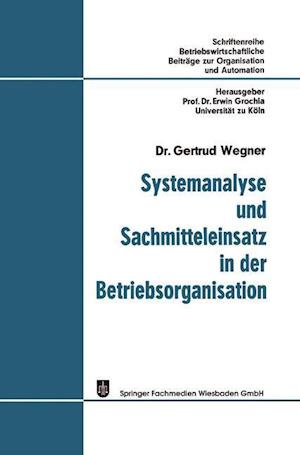 Schriftenreihe
Betriebswirtschaftliche
Beiträge zur Organisation
und Automation

Herausgeber
Prof. Dr. Erwin Grochla
Universität zu Köln

Dr. Gertrud Wegner

Systemanalyse
und
Sachmitteleinsatz
in der
Betriebsorganisation

Springer Fachmedien Wiesbaden GmbH